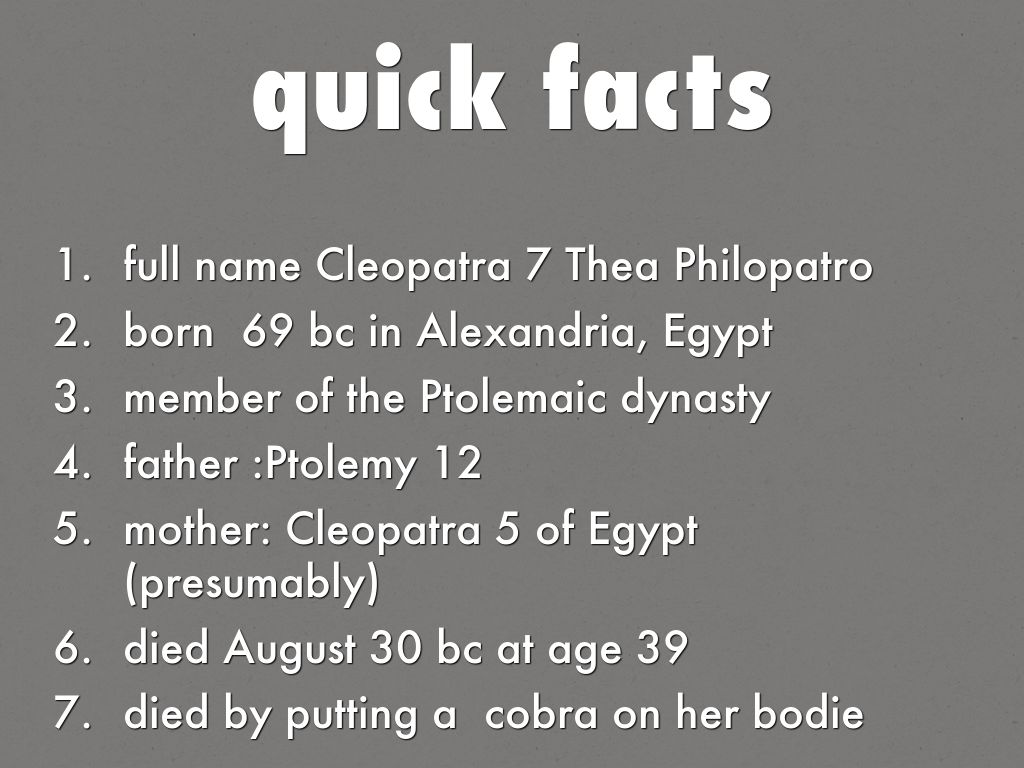 quick facts

1. full name Cleopatra 7 Thea Philopatro
2. born 69 bc in Alexandria, Egypt
3. member of the Ptolemaic dynasty
4. father :Ptolemy 12
5. mother: Cleopatra 5 of Egypt (presumably)
6. died August 30 bc at age 39
7. died by putting a cobra on her bodie